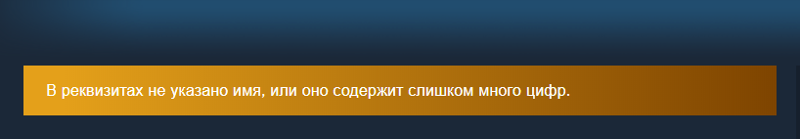 В реквизитах не указано имя, или оно содержит слишком много цифр.